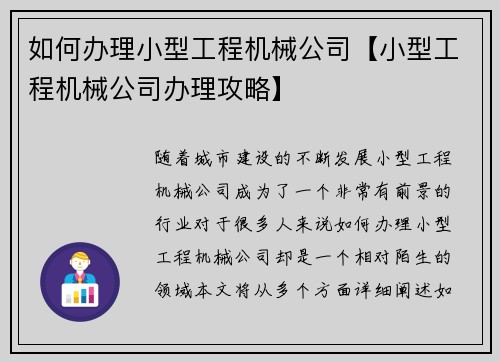 如何办理小型工程机械公司【小型工程机械公司办理攻略】

随着城市建设的不断发展小型工程机械公司成为了一个非常有前景的行业对于很多人来说如何办理小型工程机械公司却是一个相对陌生的领域本文将从多个方面详细阐述如